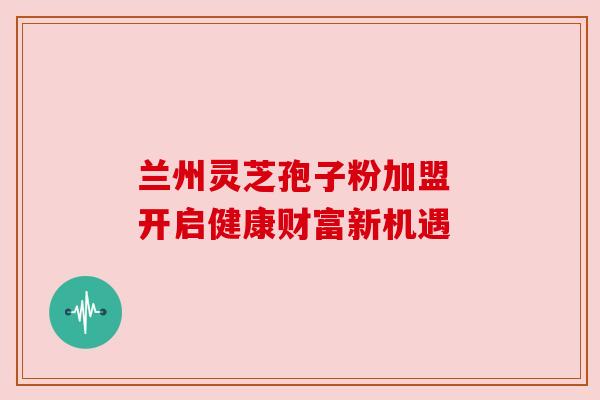 兰州灵芝孢子粉加盟
开启健康财富新机遇